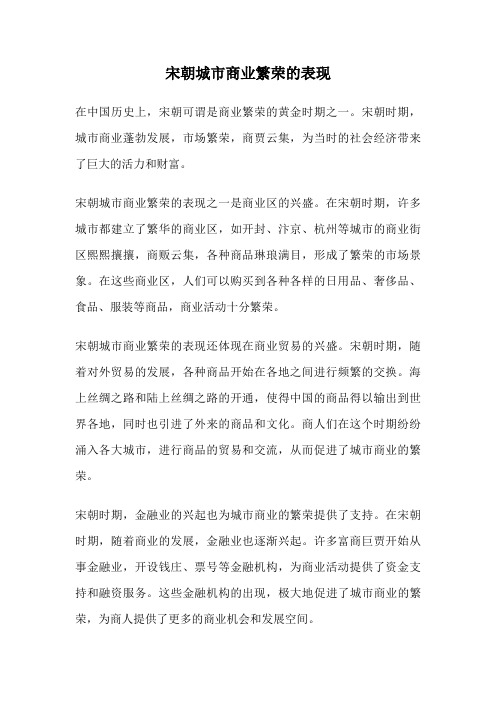 宋朝城市商业繁荣的表现

在中国历史上，宋朝可谓是商业繁荣的黄金时期之一。宋朝时期，城市商业蓬勃发展，市场繁荣，商贾云集，为当时的社会经济带来了巨大的活力和财富。

宋朝城市商业繁荣的表现之一是商业区的兴盛。在宋朝时期，许多城市都建立了繁华的商业区，如开封、汴京、杭州等城市的商业街区熙熙攘攘，商贩云集，各种商品琳琅满目，形成了繁荣的市场景象。在这些商业区，人们可以购买到各种各样的日用品、奢侈品、食品、服装等商品，商业活动十分繁荣。

宋朝城市商业繁荣的表现还体现在商业贸易的兴盛。宋朝时期，随着对外贸易的发展，各种商品开始在各地之间进行频繁的交换。海上丝绸之路和陆上丝绸之路的开通，使得中国的商品得以输出到世界各地，同时也引进了外来的商品和文化。商人们在这个时期纷纷涌入各大城市，进行商品的贸易和交流，从而促进了城市商业的繁荣。

宋朝时期，金融业的兴起也为城市商业的繁荣提供了支持。在宋朝时期，随着商业的发展，金融业也逐渐兴起。许多富商巨贾开始从事金融业，开设钱庄、票号等金融机构，为商业活动提供了资金支持和融资服务。这些金融机构的出现，极大地促进了城市商业的繁荣，为商人提供了更多的商业机会和发展空间。